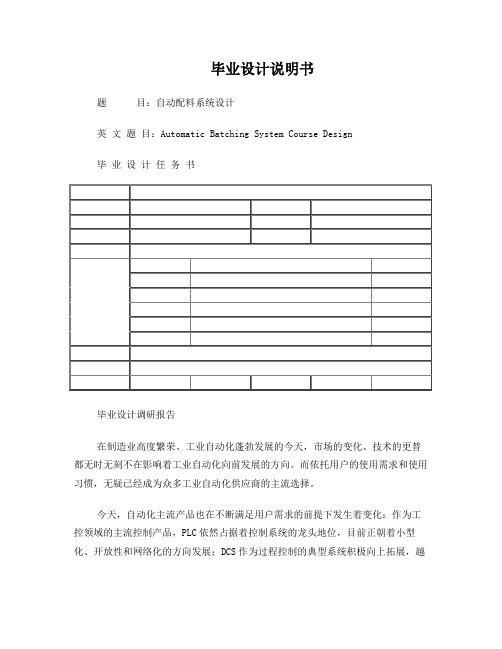 毕业设计说明书

题　　目：自动配料系统设计

英 文 题 目：Automatic Batching System Course Design

毕 业 设 计 任 务 书

毕业设计调研报告

在制造业高度繁荣、工业自动化蓬勃发展的今天，市场的变化、技术的更替都无时无刻不在影响着工业自动化向前发展的方向。而依托用户的使用需求和使用习惯，无疑已经成为众多工业自动化供应商的主流选择。

今天，自动化主流产品也在不断满足用户需求的前提下发生着变化：作为工控领域的主流控制产品，PLC 依然占据着控制系统的龙头地位，目前正朝着小型化、开放性和网络化的方向发展；DCS 作为过程控制的典型系统积极向上拓展，越